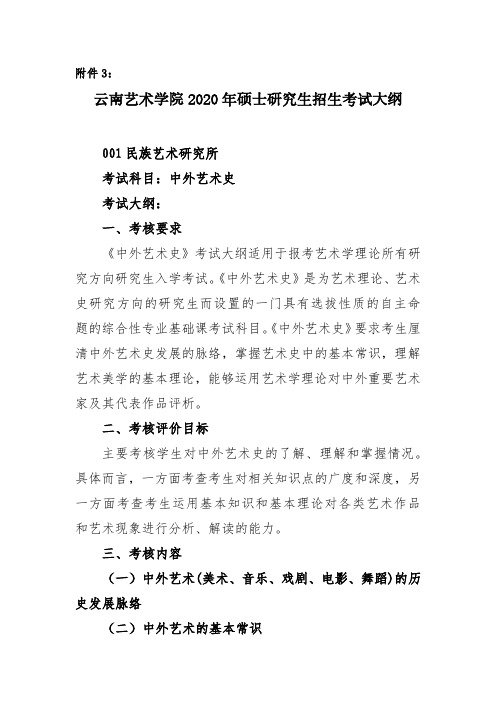 附件 3：

云南艺术学院 2020 年硕士研究生招生考试大纲

001 民族艺术研究所

考试科目：中外艺术史

考试大纲：

一、考核要求

《中外艺术史》考试大纲适用于报考艺术学理论所有研究方向研究生入学考试。《中外艺术史》是为艺术理论、艺术史研究方向的研究生而设置的一门具有选拔性质的自主命题的综合性专业基础课考试科目。《中外艺术史》要求考生厘清中外艺术史发展的脉络，掌握艺术史中的基本常识，理解艺术美学的基本理论，能够运用艺术学理论对中外重要艺术家及其代表作品评析。

二、考核评价目标

主要考核学生对中外艺术史的了解、理解和掌握情况。具体而言，一方面考查考生对相关知识点的广度和深度，另一方面考查考生运用基本知识和基本理论对各类艺术作品和艺术现象进行分析、解读的能力。

三、考核内容

（一）中外艺术(美术、音乐、戏剧、电影、舞蹈)的历史发展脉络

（二）中外艺术的基本常识